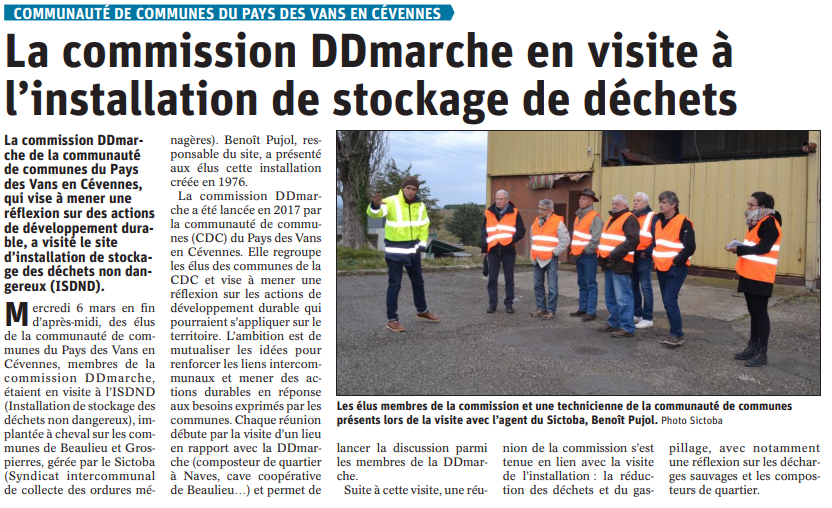 COMMUNAUTÉ DE COMMUNES DU PAYS DES VANS EN CÉVENNES

La commission DDmarche en visite à l'installation de stockage de déchets

La commission DDmarche de la communauté de communes du Pays des Vans en Cévennes, qui vise à mener une réflexion sur des actions de développement durable, a visité le site d'installation de stockage des déchets non dangereux (ISDND).

Mercredi 6 mars en fin d'après-midi, des élus de la communauté de communes du Pays des Vans en Cévennes, membres de la commission DDmarche, étaient en visite à l'ISDND (Installation de stockage des déchets non dangereux), implantée à cheval sur les communes de Beaulieu et Grospierres, gérée par le Sictoba (Syndicat intercommunal de collecte des ordures ménagères). Benoît Pujol, responsable du site, a présenté aux élus cette installation créée en 1976.

La commission DDmarche a été lancée en 2017 par la communauté de communes (CDC) du Pays des Vans en Cévennes. Elle regroupe les élus des communes de la CDC et vise à mener une réflexion sur les actions de développement durable qui pourraient s'appliquer sur le territoire. L'ambition est de mutualiser les idées pour renforcer les liens intercommunaux et mener des actions durables en réponse aux besoins exprimés par les communes. Chaque réunion débute par la visite d'un lieu en rapport avec la DDmarche (composteur de quartier à Naves, cave coopérative de Beaulieu…) et permet de lancer la discussion parmi les membres de la DDmarche.

Suite à cette visite, une réunion de la commission s'est tenue en lien avec la visite de l'installation : la réduction des déchets et du gaspillage, avec notamment une réflexion sur les décharges sauvages et les composteurs de quartier.

Les élus membres de la commission et une technicienne de la communauté de communes présents lors de la visite avec l'agent du Sictoba, Benoît Pujol. Photo Sictoba